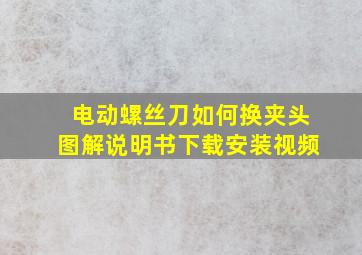 电动螺丝刀如何换夹头
图解说明书下载安装视频